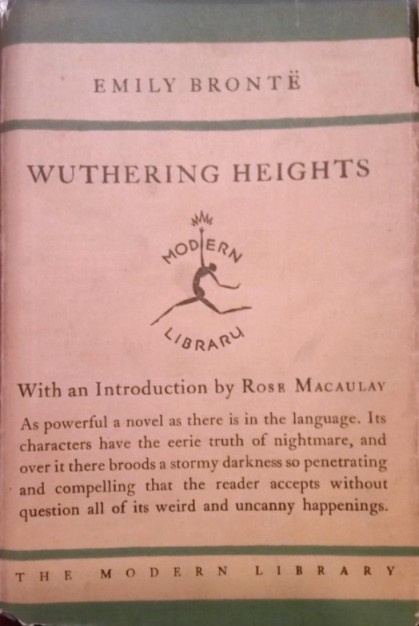 EMILY BRONTË

WUTHERING HEIGHTS

MODERN
LIBRARY

With an Introduction by ROSE MACAULAY

As powerful a novel as there is in the language. Its characters have the eerie truth of nightmare, and over it there broods a stormy darkness so penetrating and compelling that the reader accepts without question all of its weird and uncanny happenings.

THE MODERN LIBRARY